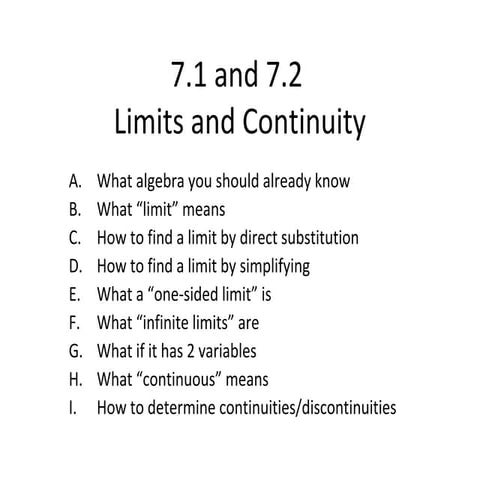 7.1 and 7.2
Limits and Continuity

A. What algebra you should already know
B. What “limit” means
C. How to find a limit by direct substitution
D. How to find a limit by simplifying
E. What a “one-sided limit” is
F. What “infinite limits” are
G. What if it has 2 variables
H. What “continuous” means
I. How to determine continuities/discontinuities